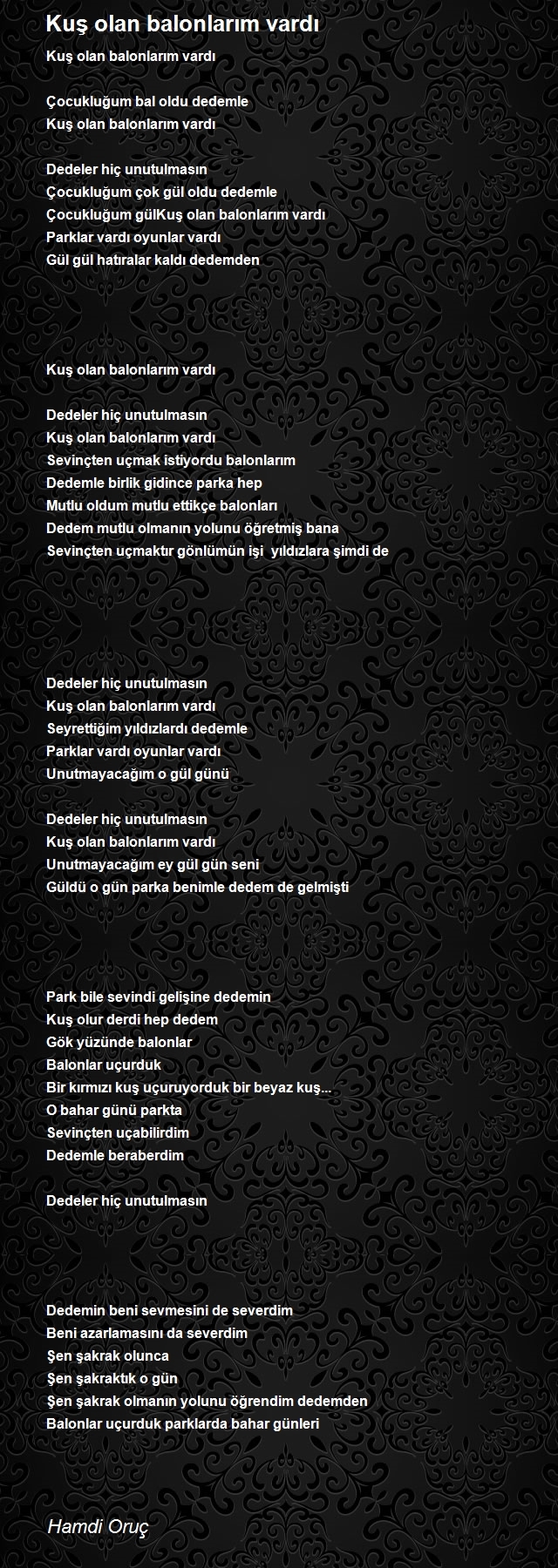 Kuş olan balonlarım vardı

Kuş olan balonlarım vardı

Çocukluğum bal oldu dedemle
Kuş olan balonlarım vardı

Dedeler hiç unutulmasın
Çocukluğum çok gül oldu dedemle
Çocukluğum gülKuş olan balonlarım vardı
Parklar vardı oyunlar vardı
Gül gül hatıralar kaldı dedemden

Kuş olan balonlarım vardı

Dedeler hiç unutulmasın
Kuş olan balonlarım vardı
Sevinçten uçmak istiyordu balonlarım
Dedemle birlik gidince parka hep
Mutlu oldum mutlu ettikçe balonları
Dedem mutlu olmanın yolunu öğretmiş bana
Sevinçten uçmaktır gönlümün işi yıldızlara şimdi de

Dedeler hiç unutulmasın
Kuş olan balonlarım vardı
Seyrettiğim yıldızlardı dedemle
Parklar vardı oyunlar vardı
Unutmayacağım o gül günü

Dedeler hiç unutulmasın
Kuş olan balonlarım vardı
Unutmayacağım ey gül gün seni
Güldü o gün parka benimle dedem de gelmişti

Park bile sevindi gelişine dedemin
Kuş olur derdi hep dedem
Gök yüzünde balonlar
Balonlar uçurduk
Bir kırmızı kuş uçuruyorduk bir beyaz kuş...
O bahar günü parkta
Sevinçten uçabilirdim
Dedemle beraberdim

Dedeler hiç unutulmasın

Dedemin beni sevmesini de severdim
Beni azarlamasını da severdim
Şen şakrak olunca
Şen şakraktık o gün
Şen şakrak olmanın yolunu öğrendim dedemden
Balonlar uçurduk parklarda bahar günleri

Hamdi Oruç